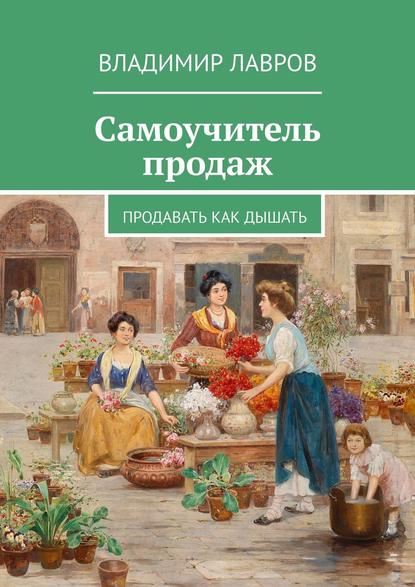 ВЛАДИМИР ЛАВРОВ

Самоучитель продаж

ПРОДАВАТЬ КАК ДЫШАТЬ